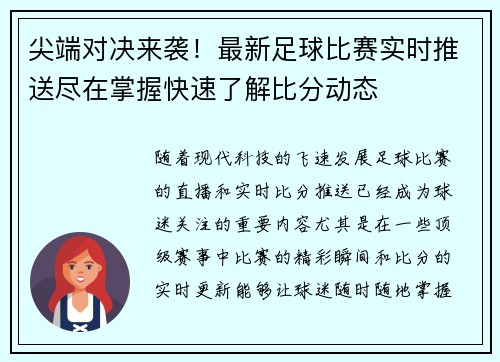 尖端对决来袭！最新足球比赛实时推送尽在掌握快速了解比分动态

随着现代科技的飞速发展足球比赛的直播和实时比分推送已经成为球迷关注的重要内容尤其是在一些顶级赛事中比赛的精彩瞬间和比分的实时更新能够让球迷随时随地掌握